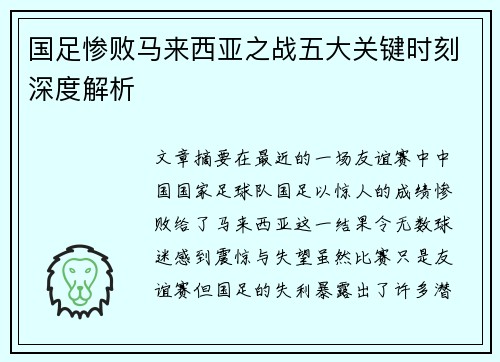 国足惨败马来西亚之战五大关键时刻深度解析

文章摘要在最近的一场友谊赛中中国国家足球队国足以惊人的成绩惨败给了马来西亚这一结果令无数球迷感到震惊与失望虽然比赛只是友谊赛但国足的失利暴露出了许多潜